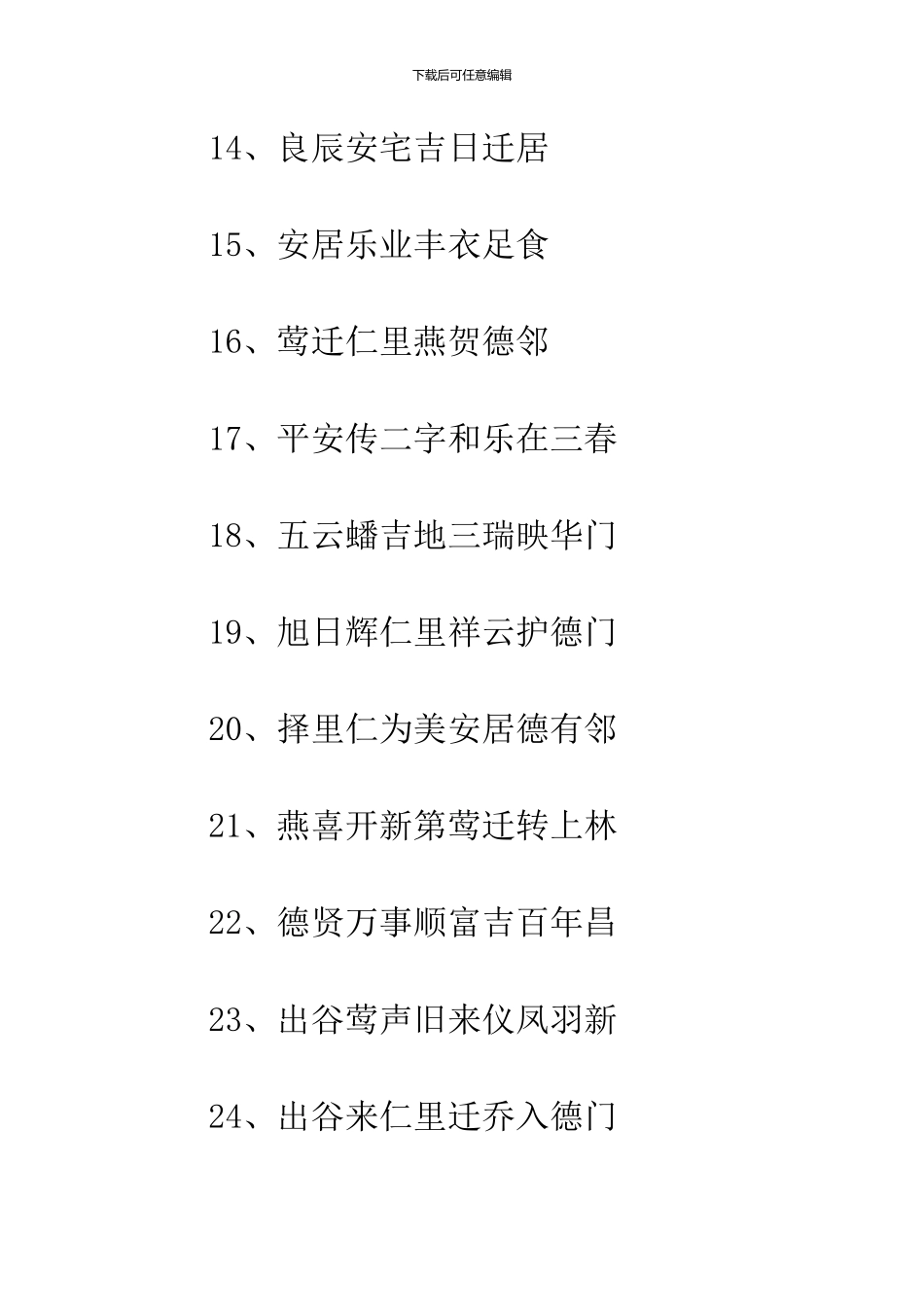 下载后可任意编辑

14、良辰安宅吉日迁居

15、安居乐业丰衣足食

16、莺迁仁里燕贺德邻

17、平安传二字和乐在三春

18、五云蟠吉地三瑞映华门

19、旭日辉仁里祥云护德门

20、择里仁为美安居德有邻

21、燕喜开新第莺迁转上林

22、德贤万事顺富吉百年昌

23、出谷莺声旧来仪凤羽新

24、出谷来仁里迁乔入德门